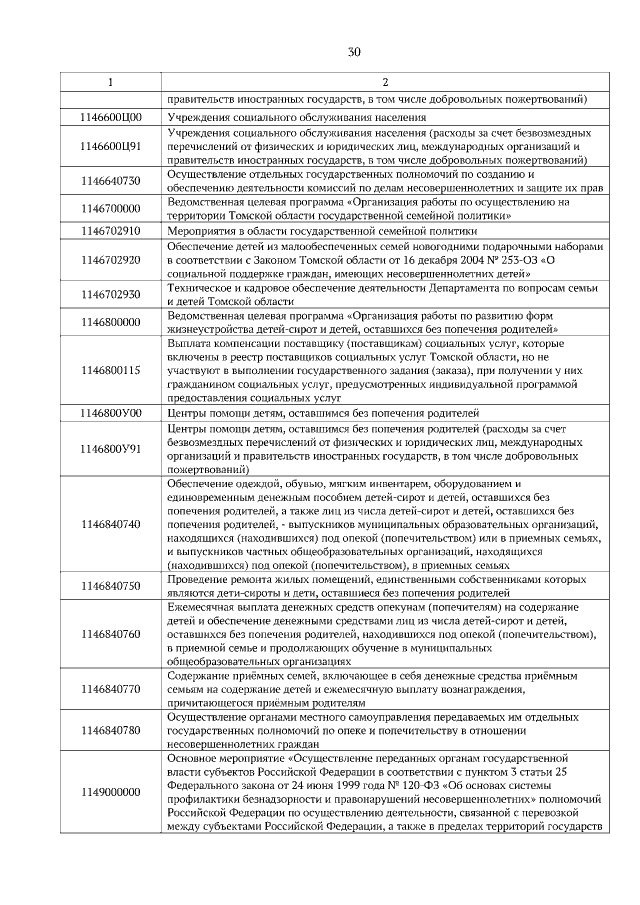 30

| 1 | 2 |
|---|---|
|  | правительств иностранных государств, в том числе добровольных пожертвований) |
| 1146600Ц00 | Учреждения социального обслуживания населения |
| 1146600Ц91 | Учреждения социального обслуживания населения (расходы за счет безвозмездных перечислений от физических и юридических лиц, международных организаций и правительств иностранных государств, в том числе добровольных пожертвований) |
| 1146640730 | Осуществление отдельных государственных полномочий по созданию и обеспечению деятельности комиссий по делам несовершеннолетних и защите их прав |
| 1146700000 | Ведомственная целевая программа «Организация работы по осуществлению на территории Томской области государственной семейной политики» |
| 1146702910 | Мероприятия в области государственной семейной политики |
| 1146702920 | Обеспечение детей из малообеспеченных семей новогодними подарочными наборами в соответствии с Законом Томской области от 16 декабря 2004 № 253-ОЗ «О социальной поддержке граждан, имеющих несовершеннолетних детей» |
| 1146702930 | Техническое и кадровое обеспечение деятельности Департамента по вопросам семьи и детей Томской области |
| 1146800000 | Ведомственная целевая программа «Организация работы по развитию форм жизнеустройства детей-сирот и детей, оставшихся без попечения родителей» |
| 1146800115 | Выплата компенсации поставщику (поставщикам) социальных услуг, которые включены в реестр поставщиков социальных услуг Томской области, но не участвуют в выполнении государственного задания (заказа), при получении у них гражданином социальных услуг, предусмотренных индивидуальной программой предоставления социальных услуг |
| 1146800У00 | Центры помощи детям, оставшимся без попечения родителей |
| 1146800У91 | Центры помощи детям, оставшимся без попечения родителей (расходы за счет безвозмездных перечислений от физических и юридических лиц, международных организаций и правительств иностранных государств, в том числе добровольных пожертвований) |
| 1146840740 | Обеспечение одеждой, обувью, мягким инвентарем, оборудованием и единовременным денежным пособием детей-сирот и детей, оставшихся без попечения родителей, а также лиц из числа детей-сирот и детей, оставшихся без попечения родителей, - выпускников муниципальных образовательных организаций, находящихся (находившихся) под опекой (попечительством) или в приемных семьях, и выпускников частных общеобразовательных организаций, находящихся (находившихся) под опекой (попечительством), в приемных семьях |
| 1146840750 | Проведение ремонта жилых помещений, единственными собственниками которых являются дети-сироты и дети, оставшиеся без попечения родителей |
| 1146840760 | Ежемесячная выплата денежных средств опекунам (попечителям) на содержание детей и обеспечение денежными средствами лиц из числа детей-сирот и детей, оставшихся без попечения родителей, находившихся под опекой (попечительством), в приемной семье и продолжающих обучение в муниципальных общеобразовательных организациях |
| 1146840770 | Содержание приёмных семей, включающее в себя денежные средства приёмным семьям на содержание детей и ежемесячную выплату вознаграждения, причитающегося приёмным родителям |
| 1146840780 | Осуществление органами местного самоуправления передаваемых им отдельных государственных полномочий по опеке и попечительству в отношении несовершеннолетних граждан |
| 1149000000 | Основное мероприятие «Осуществление переданных органам государственной власти субъектов Российской Федерации в соответствии с пунктом 3 статьи 25 Федерального закона от 24 июня 1999 года № 120-ФЗ «Об основах системы профилактики безнадзорности и правонарушений несовершеннолетних» полномочий Российской Федерации по осуществлению деятельности, связанной с перевозкой между субъектами Российской Федерации, а также в пределах территорий государств |